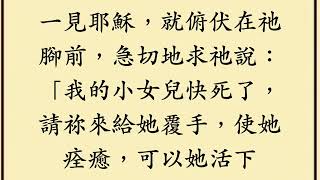 一見耶穌，就俯伏在祂腳前，急切地求祂說：「我的小女兒快死了，請祢來給她覆手，使她痊癒，可以她活下